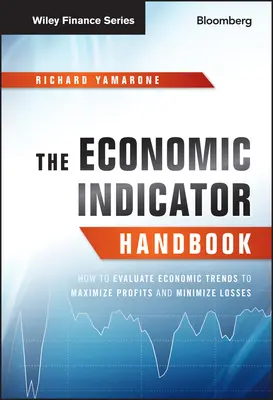 Wiley Finance Series

Bloomberg

RICHARD YAMARONE

THE ECONOMIC INDICATOR HANDBOOK

HOW TO EVALUATE ECONOMIC TRENDS TO MAXIMIZE PROFITS AND MINIMIZE LOSSES